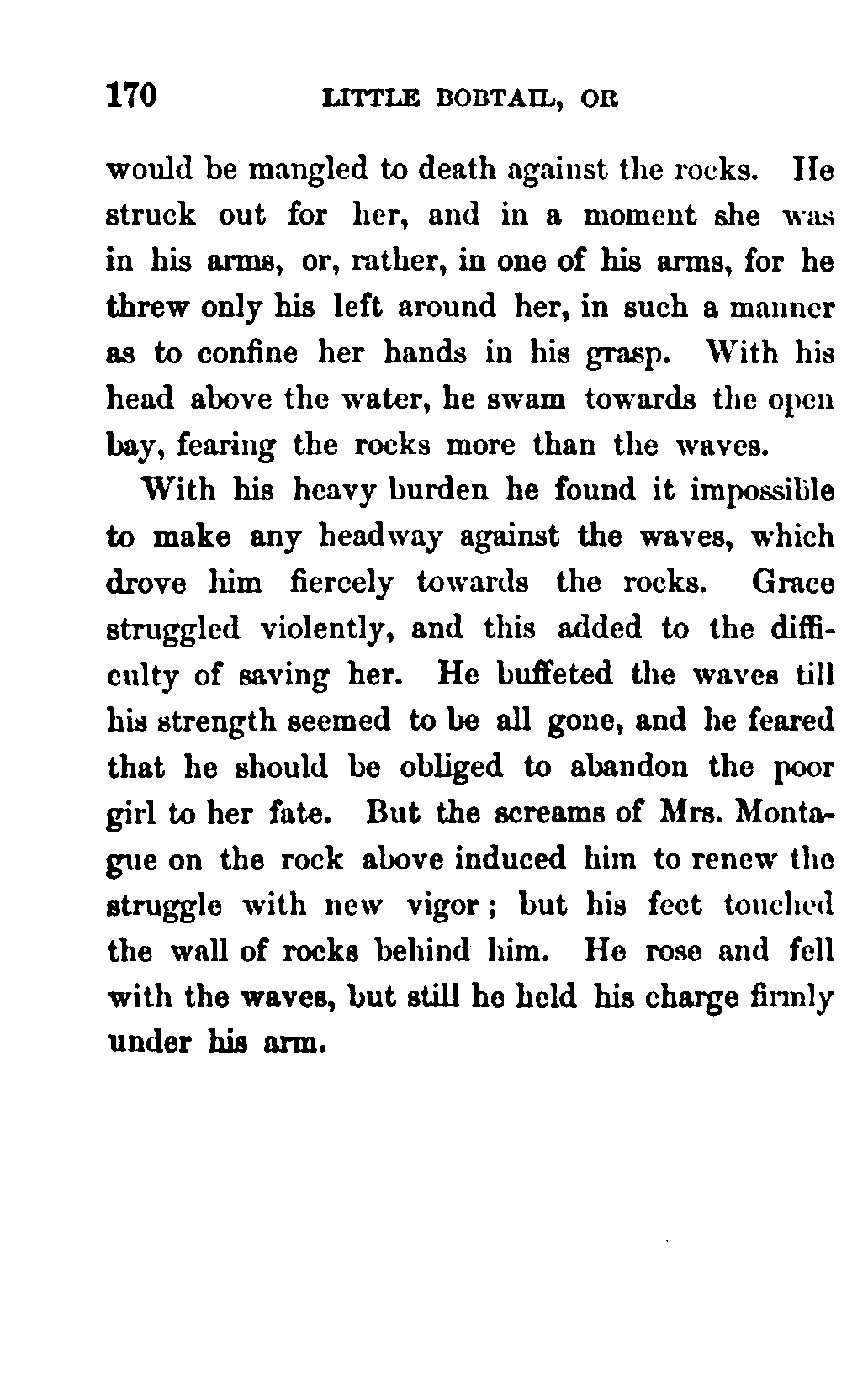 170 LITTLE BOBTAIL, OR

would be mangled to death against the rocks. He struck out for her, and in a moment she was in his arms, or, rather, in one of his arms, for he threw only his left around her, in such a manner as to confine her hands in his grasp. With his head above the water, he swam towards the open bay, fearing the rocks more than the waves.

With his heavy burden he found it impossible to make any headway against the waves, which drove him fiercely towards the rocks. Grace struggled violently, and this added to the difficulty of saving her. He buffeted the waves till his strength seemed to be all gone, and he feared that he should be obliged to abandon the poor girl to her fate. But the screams of Mrs. Montague on the rock above induced him to renew the struggle with new vigor; but his feet touched the wall of rocks behind him. He rose and fell with the waves, but still he held his charge firmly under his arm.